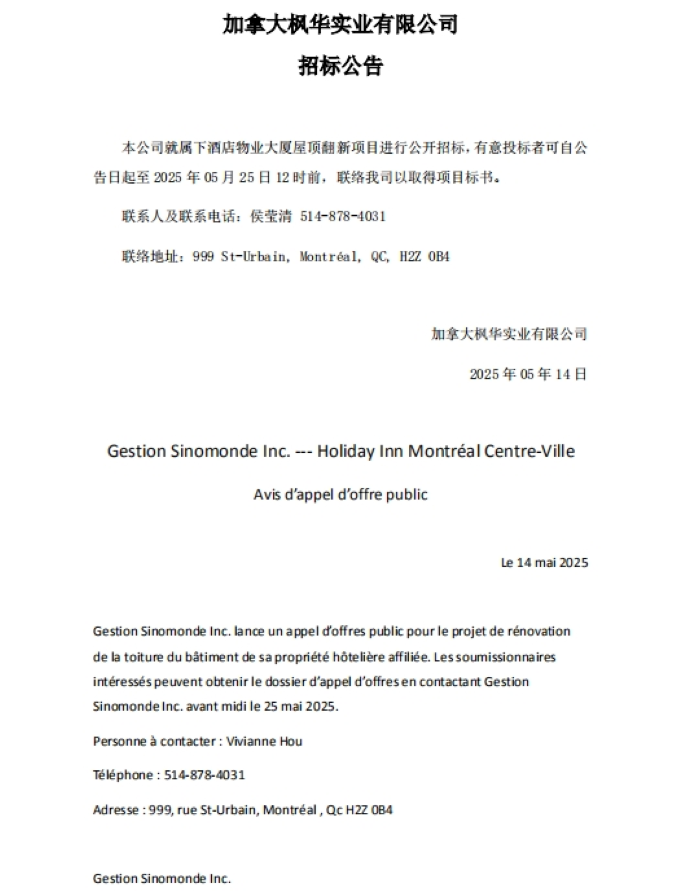 加拿大枫华实业有限公司

招标公告

本公司就属下酒店物业大厦屋顶翻新项目进行公开招标，有意投标者可自公告日起至 2025 年 05 月 25 日 12 时前，联络我司以取得项目标书。

联系人及联系电话：侯莹清 514-878-4031

联络地址：999 St-Urbain, Montréal, QC, H2Z 0B4

加拿大枫华实业有限公司

2025 年 05 年 14 日

Gestion Sinomonde Inc. --- Holiday Inn Montréal Centre-Ville

Avis d'appel d'offre public

Le 14 mai 2025

Gestion Sinomonde Inc. lance un appel d'offres public pour le projet de rénovation de la toiture du bâtiment de sa propriété hôtelière affiliée. Les soumissionnaires intéressés peuvent obtenir le dossier d'appel d'offres en contactant Gestion Sinomonde Inc. avant midi le 25 mai 2025.

Personne à contacter : Vivianne Hou

Téléphone : 514-878-4031

Adresse : 999, rue St-Urbain, Montréal , Qc H2Z 0B4

Gestion Sinomonde Inc.